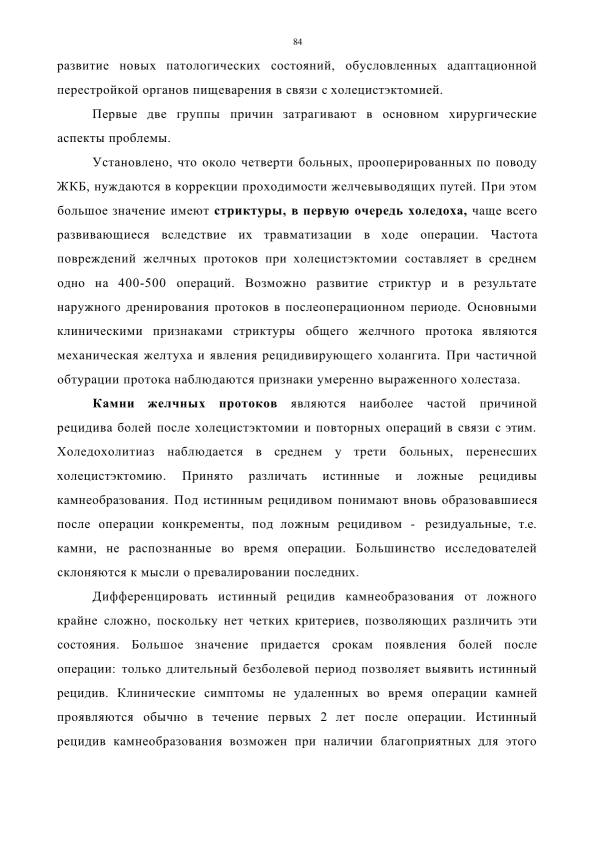 84

развитие новых патологических состояний, обусловленных адаптационной перестройкой органов пищеварения в связи с холецистэктомией.

Первые две группы причин затрагивают в основном хирургические аспекты проблемы.

Установлено, что около четверти больных, прооперированных по поводу ЖКБ, нуждаются в коррекции проходимости желчевыводящих путей. При этом большое значение имеют стриктуры, в первую очередь холедоха, чаще всего развивающиеся вследствие их травматизации в ходе операции. Частота повреждений желчных протоков при холецистэктомии составляет в среднем одно на 400-500 операций. Возможно развитие стриктур и в результате наружного дренирования протоков в послеоперационном периоде. Основными клиническими признаками стриктуры общего желчного протока являются механическая желтуха и явления рецидивирующего холангита. При частичной обтурации протока наблюдаются признаки умеренно выраженного холестаза.

Камни желчных протоков являются наиболее частой причиной рецидива болей после холецистэктомии и повторных операций в связи с этим. Холедохолитиаз наблюдается в среднем у трети больных, перенесших холецистэктомию. Принято различать истинные и ложные рецидивы камнеобразования. Под истинным рецидивом понимают вновь образовавшиеся после операции конкременты, под ложным рецидивом - резидуальные, т.е. камни, не распознанные во время операции. Большинство исследователей склоняются к мысли о превалировании последних.

Дифференцировать истинный рецидив камнеобразования от ложного крайне сложно, поскольку нет четких критериев, позволяющих различить эти состояния. Большое значение придается срокам появления болей после операции: только длительный безболевой период позволяет выявить истинный рецидив. Клинические симптомы не удаленных во время операции камней проявляются обычно в течение первых 2 лет после операции. Истинный рецидив камнеобразования возможен при наличии благоприятных для этого